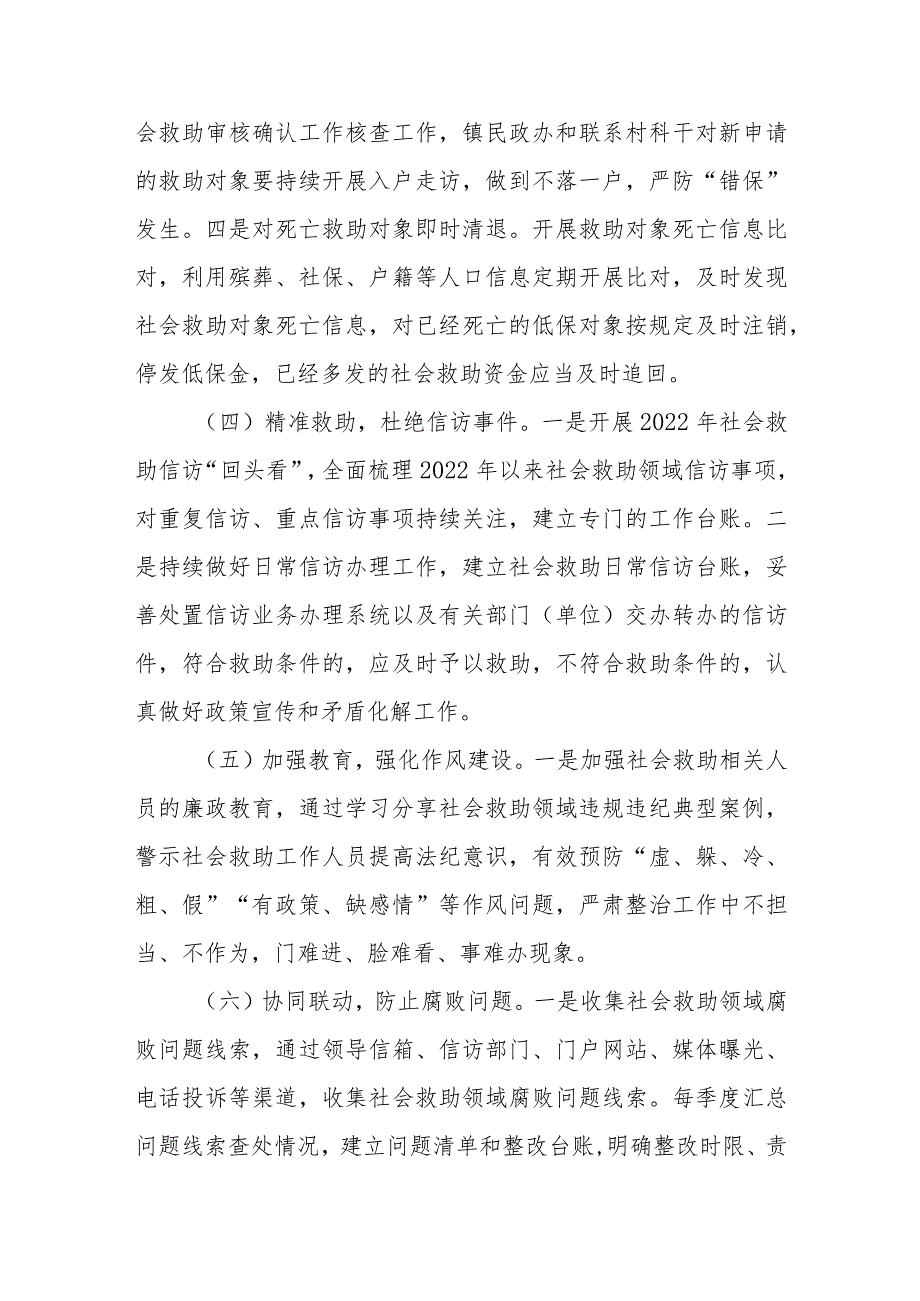 会救助审核确认工作核查工作，镇民政办和联系村科干对新申请的救助对象要持续开展入户走访，做到不落一户，严防“错保”发生。四是对死亡救助对象即时清退。开展救助对象死亡信息比对，利用殡葬、社保、户籍等人口信息定期开展比对，及时发现社会救助对象死亡信息，对已经死亡的低保对象按规定及时注销，停发低保金，已经多发的社会救助资金应当及时追回。

（四）精准救助，杜绝信访事件。一是开展2022年社会救助信访“回头看”，全面梳理2022年以来社会救助领域信访事项，对重复信访、重点信访事项持续关注，建立专门的工作台账。二是持续做好日常信访办理工作，建立社会救助日常信访台账，妥善处置信访业务办理系统以及有关部门（单位）交办转办的信访件，符合救助条件的，应及时予以救助，不符合救助条件的，认真做好政策宣传和矛盾化解工作。

（五）加强教育，强化作风建设。一是加强社会救助相关人员的廉政教育，通过学习分享社会救助领域违规违纪典型案例，警示社会救助工作人员提高法纪意识，有效预防“虚、躲、冷、粗、假”“有政策、缺感情”等作风问题，严肃整治工作中不担当、不作为，门难进、脸难看、事难办现象。

（六）协同联动，防止腐败问题。一是收集社会救助领域腐败问题线索，通过领导信箱、信访部门、门户网站、媒体曝光、电话投诉等渠道，收集社会救助领域腐败问题线索。每季度汇总问题线索查处情况，建立问题清单和整改台账，明确整改时限、责